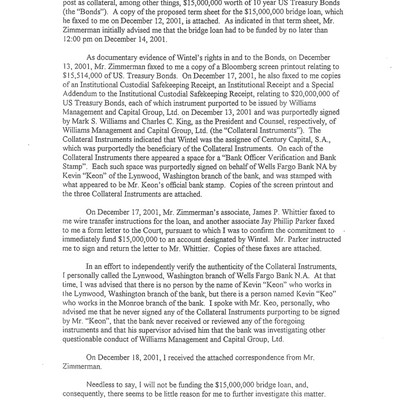 post as collateral, among other things, $15,000,000 worth of 10 year US Treasury Bonds (the "Bonds"). A copy of the proposed term sheet for the $15,000,000 bridge loan, which he faxed to me on December 12, 2001, is attached. As indicated in that term sheet, Mr. Zimmerman initially advised me that the bridge loan had to be funded by no later than 12:00 pm on December 14, 2001.

As documentary evidence of Wintel's rights in and to the Bonds, on December 13, 2001, Mr. Zimmerman faxed to me a copy of a Bloomberg screen printout relating to $15,514,000 of US. Treasury Bonds. On December 17, 2001, he also faxed to me copies of an Institutional Custodial Safekeeping Receipt, an Institutional Receipt and a Special Addendum to the Institutional Custodial Safekeeping Receipt, relating to $20,000,000 of US Treasury Bonds, each of which instrument purported to be issued by Williams Management and Capital Group, Ltd. on December 13, 2001 and was purportedly signed by Mark S. Williams and Charles C. King, as the President and Counsel, respectively, of Williams Management and Capital Group, Ltd. (the "Collateral Instruments"). The Collateral Instruments indicated that Wintel was the assignee of Century Capital, S.A., which was purportedly the beneficiary of the Collateral Instruments. On each of the Collateral Instruments there appeared a space for a "Bank Officer Verification and Bank Stamp". Each such space was purportedly signed on behalf of Wells Fargo Bank NA by Kevin "Keon" of the Lynwood, Washington branch of the bank, and was stamped with what appeared to be Mr. Keon's official bank stamp. Copies of the screen printout and the three Collateral Instruments are attached.

On December 17, 2001, Mr. Zimmerman's associate, James P. Whittier faxed to me wire transfer instructions for the loan, and another associate Jay Phillip Parker faxed to me a form letter to the Court, pursuant to which I was to confirm the commitment to immediately fund $15,000,000 to an account designated by Wintel. Mr. Parker instructed me to sign and return the letter to Mr. Whittier. Copies of these faxes are attached.

In an effort to independently verify the authenticity of the Collateral Instruments, I personally called the Lynwood, Washington branch of Wells Fargo Bank N.A. At that time, I was advised that there is no person by the name of Kevin "Keon" who works in the Lynwood, Washington branch of the bank, but there is a person named Kevin "Keo" who works in the Monroe branch of the bank. I spoke with Mr. Keo, personally, who advised me that he never signed any of the Collateral Instruments purporting to be signed by Mr. "Keon", that the bank never received or reviewed any of the foregoing instruments and that his supervisor advised him that the bank was investigating other questionable conduct of Williams Management and Capital Group, Ltd.

On December 18, 2001, I received the attached correspondence from Mr. Zimmerman.

Needless to say, I will not be funding the $15,000,000 bridge loan, and, consequently, there seems to be little reason for me to further investigate this matter.